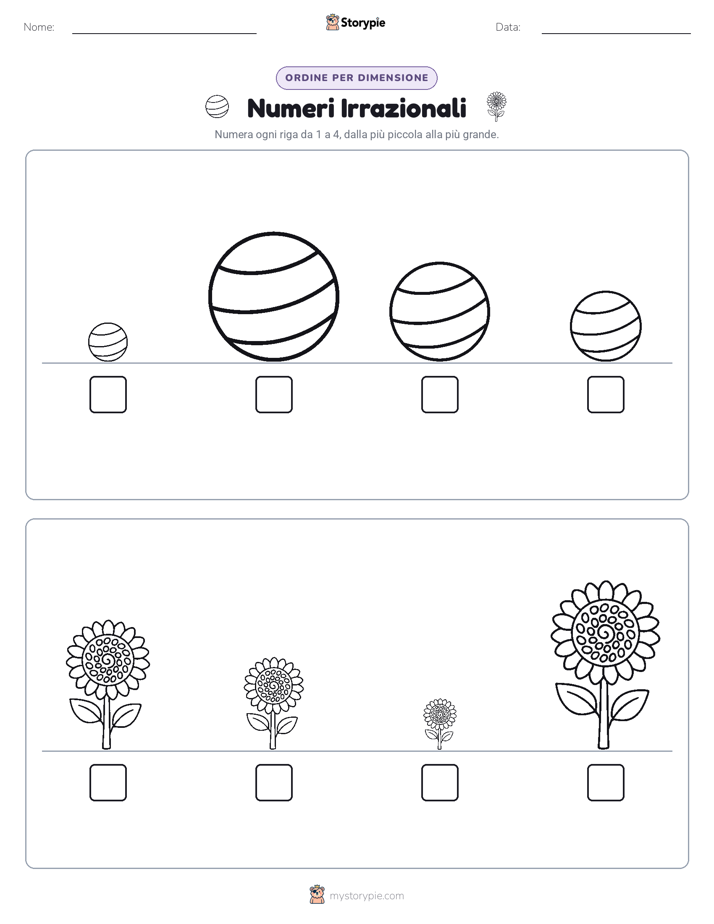 Nome: Storypie Data:

ORDINE PER DIMENSIONE

Numeri Irrazionali

Numera ogni riga da 1 a 4, dalla più piccola alla più grande.

mystorypie.com